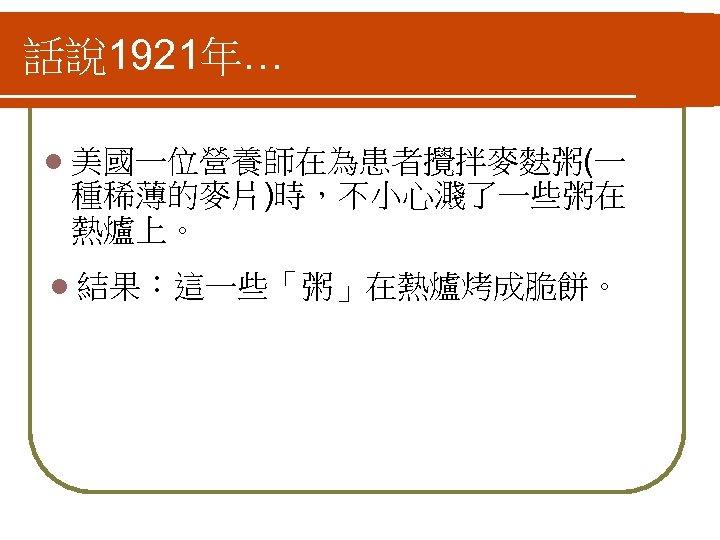 話說1921年…

美國一位營養師在為患者攪拌麥麩粥(一種稀薄的麥片)時，不小心濺了一些粥在熱爐上。

結果：這一些「粥」在熱爐烤成脆餅。